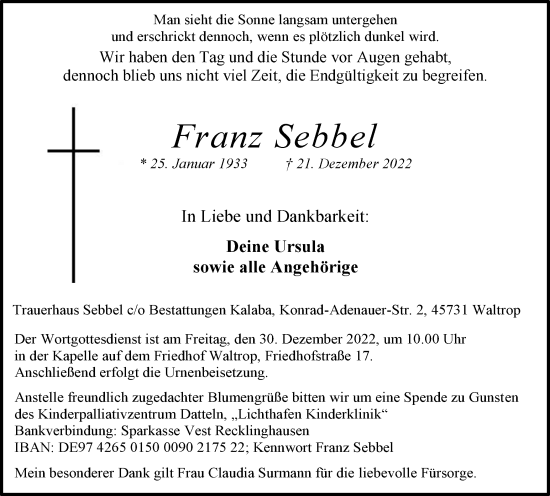 Man sieht die Sonne langsam untergehen
und erschrickt dennoch, wenn es plötzlich dunkel wird.
Wir haben den Tag und die Stunde vor Augen gehabt,
dennoch blieb uns nicht viel Zeit, die Endgültigkeit zu begreifen.

Franz Sebbel

* 25. Januar 1933 † 21. Dezember 2022

In Liebe und Dankbarkeit:

Deine Ursula
sowie alle Angehörige

Trauerhaus Sebbel c/o Bestattungen Kalaba, Konrad-Adenauer-Str. 2, 45731 Waltrop

Der Wortgottesdienst ist am Freitag, den 30. Dezember 2022, um 10.00 Uhr in der Kapelle auf dem Friedhof Waltrop, Friedhofstraße 17.
Anschließend erfolgt die Urnenbeisetzung.

Anstelle freundlich zugedachter Blumengrüße bitten wir um eine Spende zu Gunsten des Kinderpalliativzentrum Datteln, „Lichthafen Kinderklinik“
Bankverbindung: Sparkasse Vest Recklinghausen
IBAN: DE97 4265 0150 0090 2175 22; Kennwort Franz Sebbel

Mein besonderer Dank gilt Frau Claudia Surmann für die liebevolle Fürsorge.